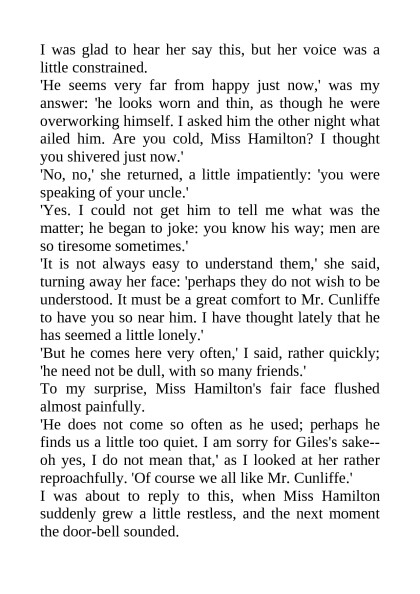 I was glad to hear her say this, but her voice was a little constrained.
'He seems very far from happy just now,' was my answer: 'he looks worn and thin, as though he were overworking himself. I asked him the other night what ailed him. Are you cold, Miss Hamilton? I thought you shivered just now.'
'No, no,' she returned, a little impatiently: 'you were speaking of your uncle.'
'Yes. I could not get him to tell me what was the matter; he began to joke: you know his way; men are so tiresome sometimes.'
'It is not always easy to understand them,' she said, turning away her face: 'perhaps they do not wish to be understood. It must be a great comfort to Mr. Cunliffe to have you so near him. I have thought lately that he has seemed a little lonely.'
'But he comes here very often,' I said, rather quickly; 'he need not be dull, with so many friends.'
To my surprise, Miss Hamilton's fair face flushed almost painfully.
'He does not come so often as he used; perhaps he finds us a little too quiet. I am sorry for Giles's sake--oh yes, I do not mean that,' as I looked at her rather reproachfully. 'Of course we all like Mr. Cunliffe.'
I was about to reply to this, when Miss Hamilton suddenly grew a little restless, and the next moment the door-bell sounded.